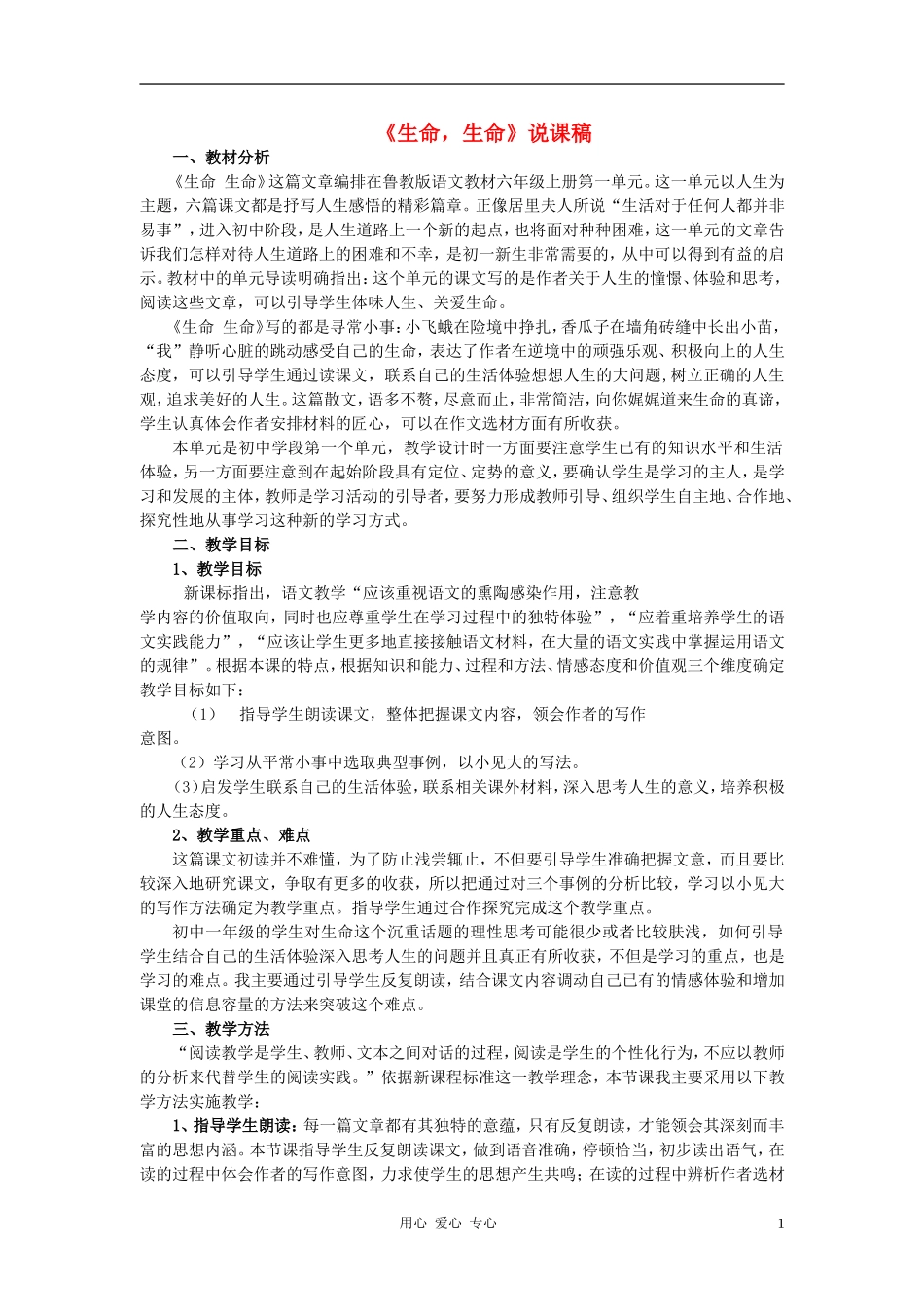 《生命，生命》说课稿

一、教材分析

《生命 生命》这篇文章编排在鲁教版语文教材六年级上册第一单元。这一单元以人生为主题，六篇课文都是抒写人生感悟的精彩篇章。正像居里夫人所说“生活对于任何人都并非易事”，进入初中阶段，是人生道路上一个新的起点，也将面对种种困难，这一单元的文章告诉我们怎样对待人生道路上的困难和不幸，是初一新生非常需要的，从中可以得到有益的启示。教材中的单元导读明确指出：这个单元的课文写的是作者关于人生的憧憬、体验和思考，阅读这些文章，可以引导学生体味人生、关爱生命。

《生命 生命》写的都是寻常小事：小飞蛾在险境中挣扎，香瓜子在墙角砖缝中长出小苗，“我”静听心脏的跳动感受自己的生命，表达了作者在逆境中的顽强乐观、积极向上的人生态度，可以引导学生通过读课文，联系自己的生活体验想想人生的大问题，树立正确的人生观，追求美好的人生。这篇散文，语多不赘，尽意而止，非常简洁，向你娓娓道来生命的真谛，学生认真体会作者安排材料的匠心，可以在作文选材方面有所收获。

本单元是初中学段第一个单元，教学设计时一方面要注意学生已有的知识水平和生活体验，另一方面要注意到在起始阶段具有定位、定势的意义，要确认学生是学习的主人，是学习和发展的主体，教师是学习活动的引导者，要努力形成教师引导、组织学生自主地、合作地、探究性地从事学习这种新的学习方式。

二、教学目标

1、教学目标

新课标指出，语文教学“应该重视语文的熏陶感染作用，注意教学内容的价值取向，同时也应尊重学生在学习过程中的独特体验”，“应着重培养学生的语文实践能力”，“应该让学生更多地直接接触语文材料，在大量的语文实践中掌握运用语文的规律”。根据本课的特点，根据知识和能力、过程和方法、情感态度和价值观三个维度确定教学目标如下：

（1） 指导学生朗读课文，整体把握课文内容，领会作者的写作意图。

（2）学习从平常小事中选取典型事例，以小见大的写法。

（3）启发学生联系自己的生活体验，联系相关课外材料，深入思考人生的意义，培养积极的人生态度。

2、教学重点、难点

这篇课文初读并不难懂，为了防止浅尝辄止，不但要引导学生准确把握文意，而且要比较深入地研究课文，争取有更多的收获，所以把通过对三个事例的分析比较，学习以小见大的写作方法确定为教学重点。指导学生通过合作探究完成这个教学重点。

初中一年级的学生对生命这个沉重话题的理性思考可能很少或者比较肤浅，如何引导学生结合自己的生活体验深入思考人生的问题并且真正有所收获，不但是学习的重点，也是学习的难点。我主要通过引导学生反复朗读，结合课文内容调动自己已有的情感体验和增加课堂的信息容量的方法来突破这个难点。

三、教学方法

“阅读教学是学生、教师、文本之间对话的过程，阅读是学生的个性化行为，不应以教师的分析来代替学生的阅读实践。”依据新课程标准这一教学理念，本节课我主要采用以下教学方法实施教学：

1、指导学生朗读：每一篇文章都有其独特的意蕴，只有反复朗读，才能领会其深刻而丰富的思想内涵。本节课指导学生反复朗读课文，做到语音准确，停顿恰当，初步读出语气，在读的过程中体会作者的写作意图，力求使学生的思想产生共鸣；在读的过程中辨析作者选材

用心 爱心 专心 1